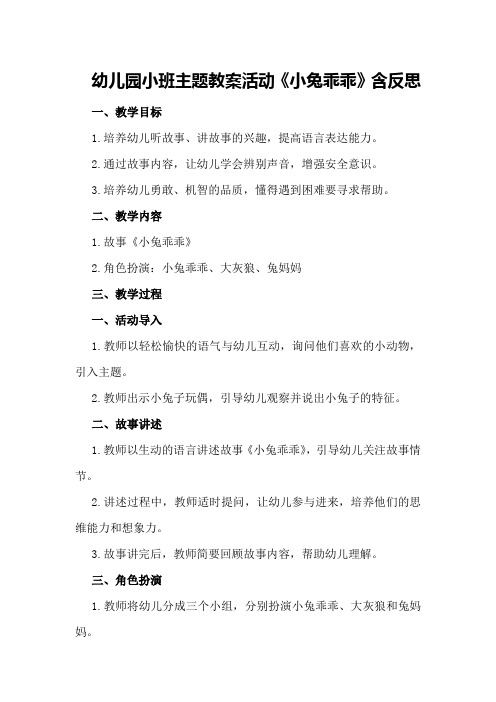 幼儿园小班主题教案活动《小兔乖乖》含反思

一、教学目标

1.培养幼儿听故事、讲故事的兴趣，提高语言表达能力。

2.通过故事内容，让幼儿学会辨别声音，增强安全意识。

3.培养幼儿勇敢、机智的品质，懂得遇到困难要寻求帮助。

二、教学内容

1.故事《小兔乖乖》

2.角色扮演：小兔乖乖、大灰狼、兔妈妈

三、教学过程

一、活动导入

1.教师以轻松愉快的语气与幼儿互动，询问他们喜欢的小动物，引入主题。

2.教师出示小兔子玩偶，引导幼儿观察并说出小兔子的特征。

二、故事讲述

1.教师以生动的语言讲述故事《小兔乖乖》，引导幼儿关注故事情节。

2.讲述过程中，教师适时提问，让幼儿参与进来，培养他们的思维能力和想象力。

3.故事讲完后，教师简要回顾故事内容，帮助幼儿理解。

三、角色扮演

1.教师将幼儿分成三个小组，分别扮演小兔乖乖、大灰狼和兔妈妈。